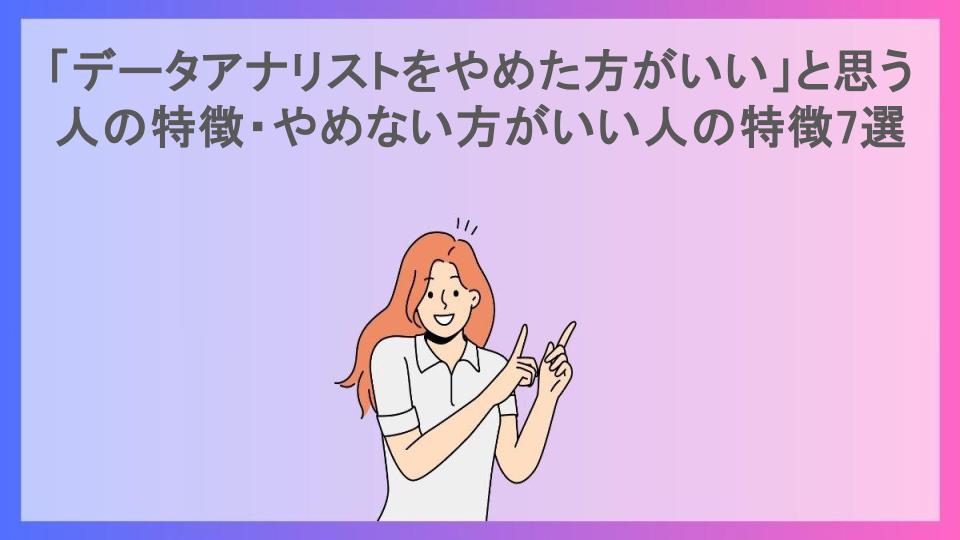 「データアナリストをやめた方がいい」と思う人の特徴・やめない方がいい人の特徴7選